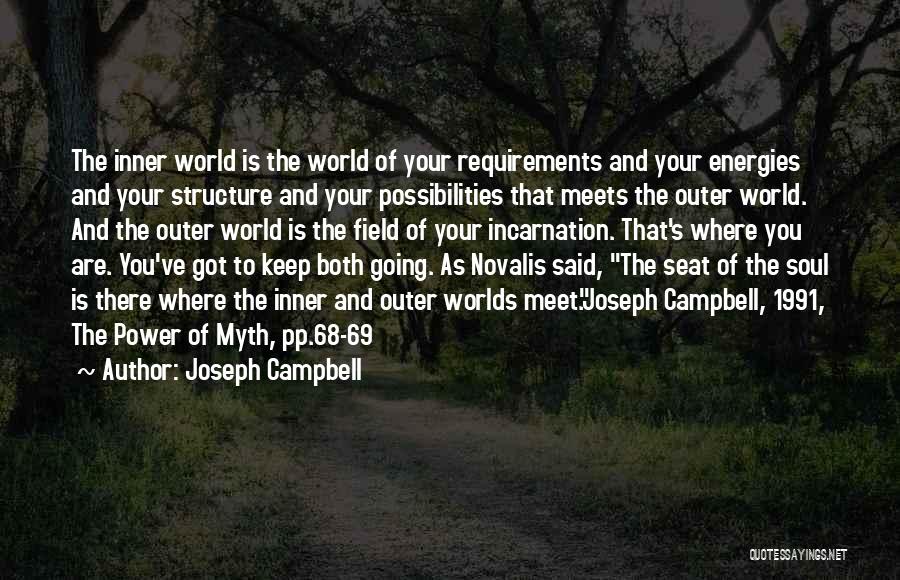 The inner world is the world of your requirements and your energies and your structure and your possibilities that meets the outer world. And the outer world is the field of your incarnation. That's where you are. You've got to keep both going. As Novalis said, "The seat of the soul is there where the inner and outer worlds meet."Joseph Campbell, 1991, The Power of Myth, pp.68-69

~ Author: Joseph Campbell

QUOTESSAYINGS.NET